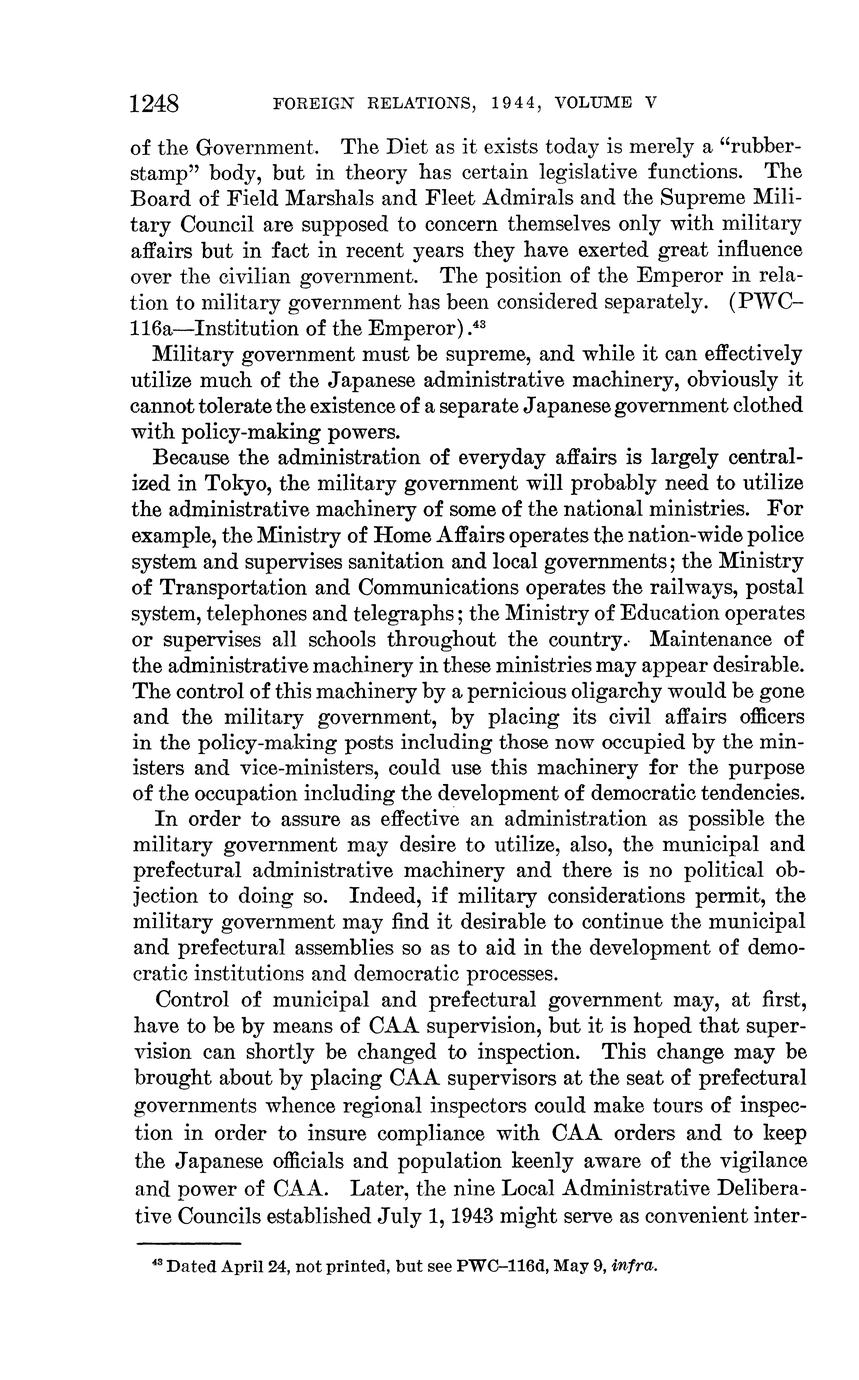 1248 FOREIGN RELATIONS, 1944, VOLUME V

of the Government. The Diet as it exists today is merely a "rubber-stamp" body, but in theory has certain legislative functions. The Board of Field Marshals and Fleet Admirals and the Supreme Military Council are supposed to concern themselves only with military affairs but in fact in recent years they have exerted great influence over the civilian government. The position of the Emperor in relation to military government has been considered separately. (PWC–116a—Institution of the Emperor).$^{43}$

Military government must be supreme, and while it can effectively utilize much of the Japanese administrative machinery, obviously it cannot tolerate the existence of a separate Japanese government clothed with policy-making powers.

Because the administration of everyday affairs is largely centralized in Tokyo, the military government will probably need to utilize the administrative machinery of some of the national ministries. For example, the Ministry of Home Affairs operates the nation-wide police system and supervises sanitation and local governments; the Ministry of Transportation and Communications operates the railways, postal system, telephones and telegraphs; the Ministry of Education operates or supervises all schools throughout the country. Maintenance of the administrative machinery in these ministries may appear desirable. The control of this machinery by a pernicious oligarchy would be gone and the military government, by placing its civil affairs officers in the policy-making posts including those now occupied by the ministers and vice-ministers, could use this machinery for the purpose of the occupation including the development of democratic tendencies.

In order to assure as effective an administration as possible the military government may desire to utilize, also, the municipal and prefectural administrative machinery and there is no political objection to doing so. Indeed, if military considerations permit, the military government may find it desirable to continue the municipal and prefectural assemblies so as to aid in the development of democratic institutions and democratic processes.

Control of municipal and prefectural government may, at first, have to be by means of CAA supervision, but it is hoped that supervision can shortly be changed to inspection. This change may be brought about by placing CAA supervisors at the seat of prefectural governments whence regional inspectors could make tours of inspection in order to insure compliance with CAA orders and to keep the Japanese officials and population keenly aware of the vigilance and power of CAA. Later, the nine Local Administrative Deliberative Councils established July 1, 1943 might serve as convenient inter-

$^{43}$ Dated April 24, not printed, but see PWC–116d, May 9, infra.